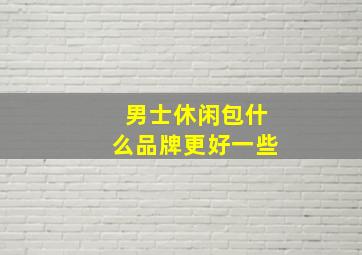 男士休闲包什么品牌更好一些